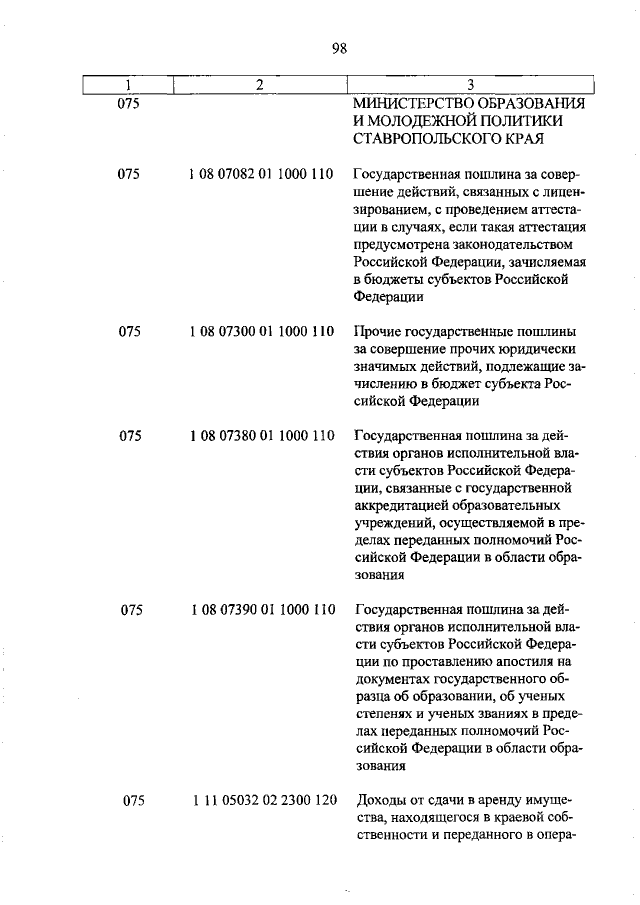 98

| 1 | 2 | 3 |
|---|---|---|
| 075 | | МИНИСТЕРСТВО ОБРАЗОВАНИЯ И МОЛОДЕЖНОЙ ПОЛИТИКИ СТАВРОПОЛЬСКОГО КРАЯ |
| 075 | 1 08 07082 01 1000 110 | Государственная пошлина за совершение действий, связанных с лицензированием, с проведением аттестации в случаях, если такая аттестация предусмотрена законодательством Российской Федерации, зачисляемая в бюджеты субъектов Российской Федерации |
| 075 | 1 08 07300 01 1000 110 | Прочие государственные пошлины за совершение прочих юридически значимых действий, подлежащие зачислению в бюджет субъекта Российской Федерации |
| 075 | 1 08 07380 01 1000 110 | Государственная пошлина за действия органов исполнительной власти субъектов Российской Федерации, связанные с государственной аккредитацией образовательных учреждений, осуществляемой в пределах переданных полномочий Российской Федерации в области образования |
| 075 | 1 08 07390 01 1000 110 | Государственная пошлина за действия органов исполнительной власти субъектов Российской Федерации по проставлению апостиля на документах государственного образца об образовании, об ученых степенях и ученых званиях в пределах переданных полномочий Российской Федерации в области образования |
| 075 | 1 11 05032 02 2300 120 | Доходы от сдачи в аренду имущества, находящегося в краевой собственности и переданного в опера- |